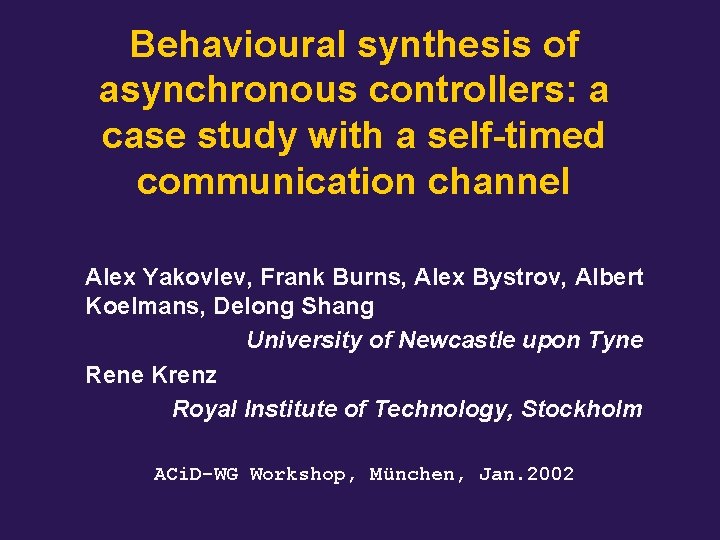 Behavioural synthesis of asynchronous controllers: a case study with a self-timed communication channel

Alex Yakovlev, Frank Burns, Alex Bystrov, Albert Koelmans, Delong Shang

University of Newcastle upon Tyne

Rene Krenz

Royal Institute of Technology, Stockholm

ACiD-WG Workshop, München, Jan.2002